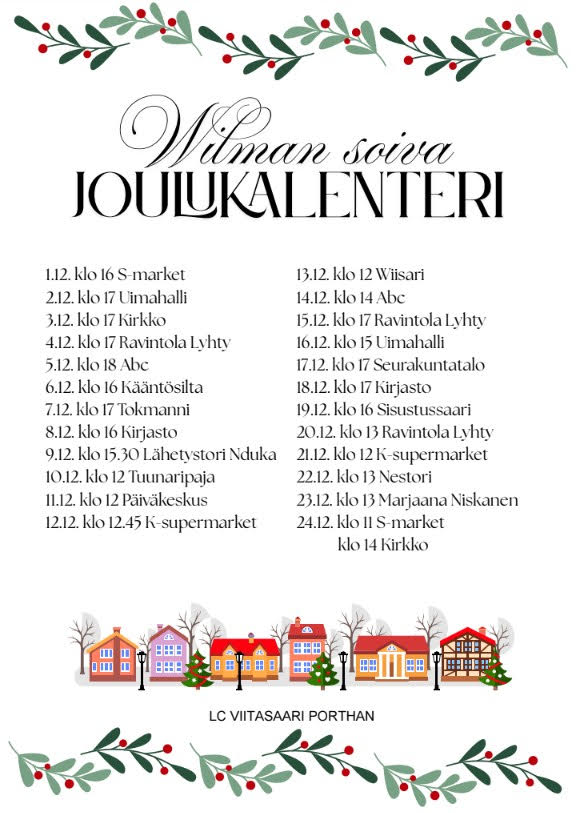 Wilman soiva
JOULUKALENTERI

1.12. klo 16 S-market
2.12. klo 17 Uimahalli
3.12. klo 17 Kirkko
4.12. klo 17 Ravintola Lyhty
5.12. klo 18 Abc
6.12. klo 16 Kääntösilta
7.12. klo 17 Tokmanni
8.12. klo 16 Kirjasto
9.12. klo 15.30 Lähetystori Nduka
10.12. klo 12 Tuunaripaja
11.12. klo 12 Päiväkeskus
12.12. klo 12.45 K-supermarket

13.12. klo 12 Wiisari
14.12. klo 14 Abc
15.12. klo 17 Ravintola Lyhty
16.12. klo 15 Uimahalli
17.12. klo 17 Seurakuntatalo
18.12. klo 17 Kirjasto
19.12. klo 16 Sisustussaari
20.12. klo 13 Ravintola Lyhty
21.12. klo 12 K-supermarket
22.12. klo 13 Nestori
23.12. klo 13 Marjaana Niskanen
24.12. klo 11 S-market
klo 14 Kirkko

LC VIITASAARI PORTHAN